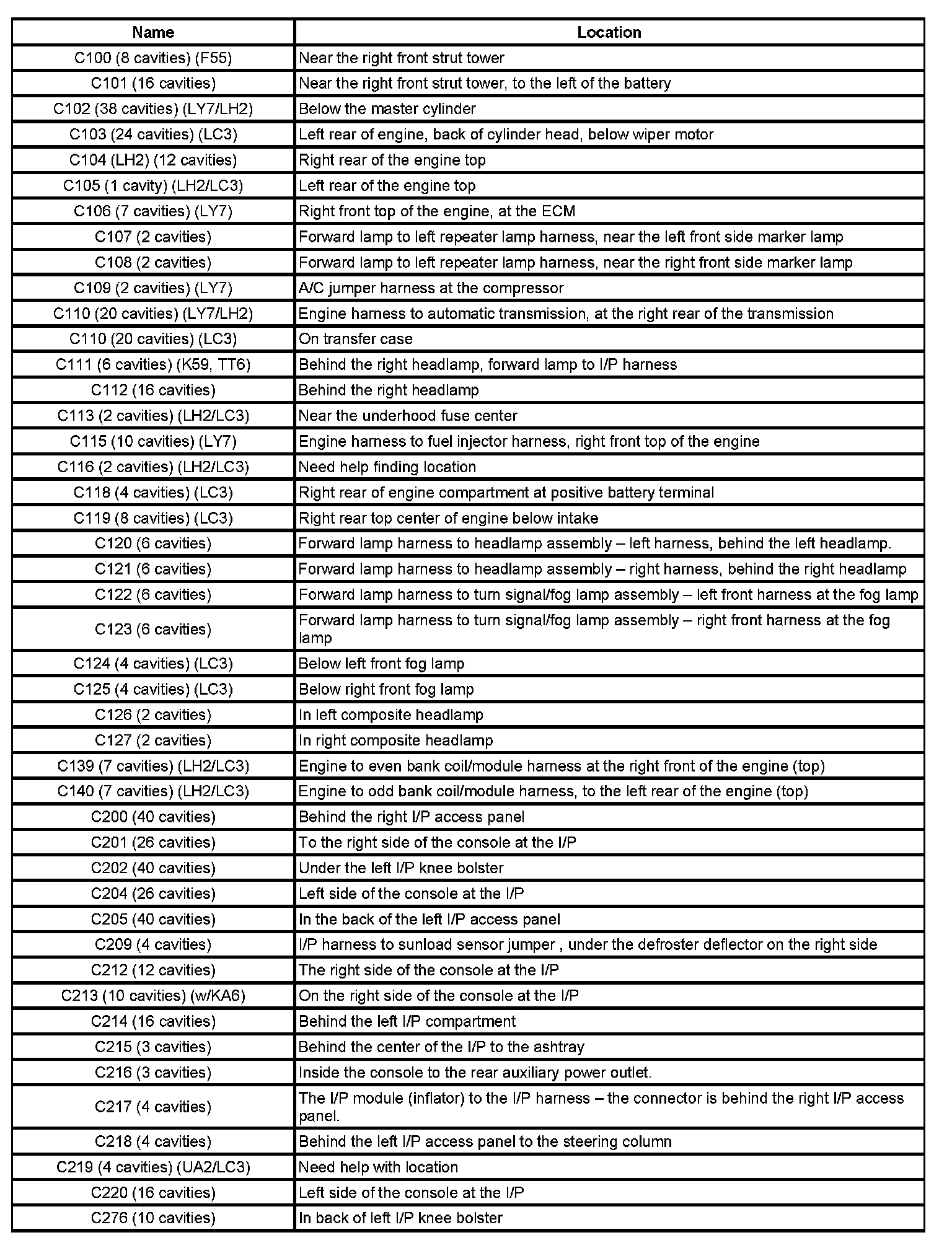 | Name | Location |
|---|---|
| C100 (8 cavities) (F55) | Near the right front strut tower |
| C101 (16 cavities) | Near the right front strut tower, to the left of the battery |
| C102 (38 cavities) (LY7/LH2) | Below the master cylinder |
| C103 (24 cavities) (LC3) | Left rear of engine, back of cylinder head, below wiper motor |
| C104 (LH2) (12 cavities) | Right rear of the engine top |
| C105 (1 cavity) (LH2/LC3) | Left rear of the engine top |
| C106 (7 cavities) (LY7) | Right front top of the engine, at the ECM |
| C107 (2 cavities) | Forward lamp to left repeater lamp harness, near the left front side marker lamp |
| C108 (2 cavities) | Forward lamp to left repeater lamp harness, near the right front side marker lamp |
| C109 (2 cavities) (LY7) | A/C jumper harness at the compressor |
| C110 (20 cavities) (LY7/LH2) | Engine harness to automatic transmission, at the right rear of the transmission |
| C110 (20 cavities) (LC3) | On transfer case |
| C111 (6 cavities) (K59, TT6) | Behind the right headlamp, forward lamp to I/P harness |
| C112 (16 cavities) | Behind the right headlamp |
| C113 (2 cavities) (LH2/LC3) | Near the underhood fuse center |
| C115 (10 cavities) (LY7) | Engine harness to fuel injector harness, right front top of the engine |
| C116 (2 cavities) (LH2/LC3) | Need help finding location |
| C118 (4 cavities) (LC3) | Right rear of engine compartment at positive battery terminal |
| C119 (8 cavities) (LC3) | Right rear top center of engine below intake |
| C120 (6 cavities) | Forward lamp harness to headlamp assembly – left harness, behind the left headlamp. |
| C121 (6 cavities) | Forward lamp harness to headlamp assembly – right harness, behind the right headlamp |
| C122 (6 cavities) | Forward lamp harness to turn signal/fog lamp assembly – left front harness at the fog lamp |
| C123 (6 cavities) | Forward lamp harness to turn signal/fog lamp assembly – right front harness at the fog lamp |
| C124 (4 cavities) (LC3) | Below left front fog lamp |
| C125 (4 cavities) (LC3) | Below right front fog lamp |
| C126 (2 cavities) | In left composite headlamp |
| C127 (2 cavities) | In right composite headlamp |
| C139 (7 cavities) (LH2/LC3) | Engine to even bank coil/module harness at the right front of the engine (top) |
| C140 (7 cavities) (LH2/LC3) | Engine to odd bank coil/module harness, to the left rear of the engine (top) |
| C200 (40 cavities) | Behind the right I/P access panel |
| C201 (26 cavities) | To the right side of the console at the I/P |
| C202 (40 cavities) | Under the left I/P knee bolster |
| C204 (26 cavities) | Left side of the console at the I/P |
| C205 (40 cavities) | In the back of the left I/P access panel |
| C209 (4 cavities) | I/P harness to sunload sensor jumper , under the defroster deflector on the right side |
| C212 (12 cavities) | The right side of the console at the I/P |
| C213 (10 cavities) (w/KA6) | On the right side of the console at the I/P |
| C214 (16 cavities) | Behind the left I/P compartment |
| C215 (3 cavities) | Behind the center of the I/P to the ashtray |
| C216 (3 cavities) | Inside the console to the rear auxiliary power outlet. |
| C217 (4 cavities) | The I/P module (inflator) to the I/P harness – the connector is behind the right I/P access panel. |
| C218 (4 cavities) | Behind the left I/P access panel to the steering column |
| C219 (4 cavities) (UA2/LC3) | Need help with location |
| C220 (16 cavities) | Left side of the console at the I/P |
| C276 (10 cavities) | In back of left I/P knee bolster |